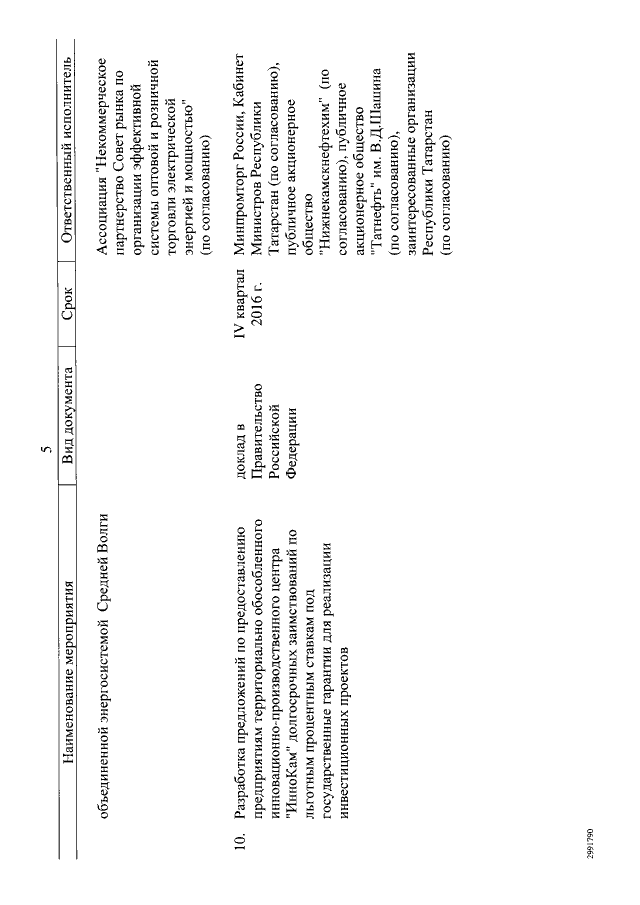 5

| Наименование мероприятия | Вид документа | Срок | Ответственный исполнитель |
|---|---|---|---|
| объединенной энергосистемой Средней Волги | | | Ассоциация "Некоммерческое партнерство Совет рынка по организации эффективной системы оптовой и розничной торговли электрической энергией и мощностью" (по согласованию) |
| 10. Разработка предложений по предоставлению предприятиям территориально обособленного инновационно-производственного центра "ИнноКам" долгосрочных заимствований по льготным процентным ставкам под государственные гарантии для реализации инвестиционных проектов | доклад в Правительство Российской Федерации | IV квартал 2016 г. | Минпромторг России, Кабинет Министров Республики Татарстан (по согласованию), публичное акционерное общество "Нижнекамскнефтехим" (по согласованию), публичное акционерное общество "Татнефть" им. В.Д.Шашина (по согласованию), заинтересованные организации Республики Татарстан (по согласованию) |

2991790